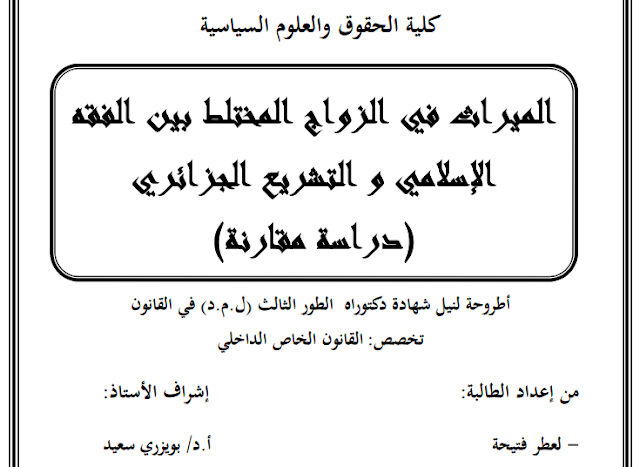 كلية الحقوق والعلوم السياسية

الميراث في الزواج المختلط بين الفقه الإسلامي و التشريع الجزائري
(دراسة مقارنة)

أطروحة لنيل شهادة دكتوراه الطور الثالث (ل.م.د) في القانون
تخصص: القانون الخاص الداخلي

من إعداد الطالبة:
– لعطر فتيحة

إشراف الأستاذ:
أ.د/ بويزري سعيد